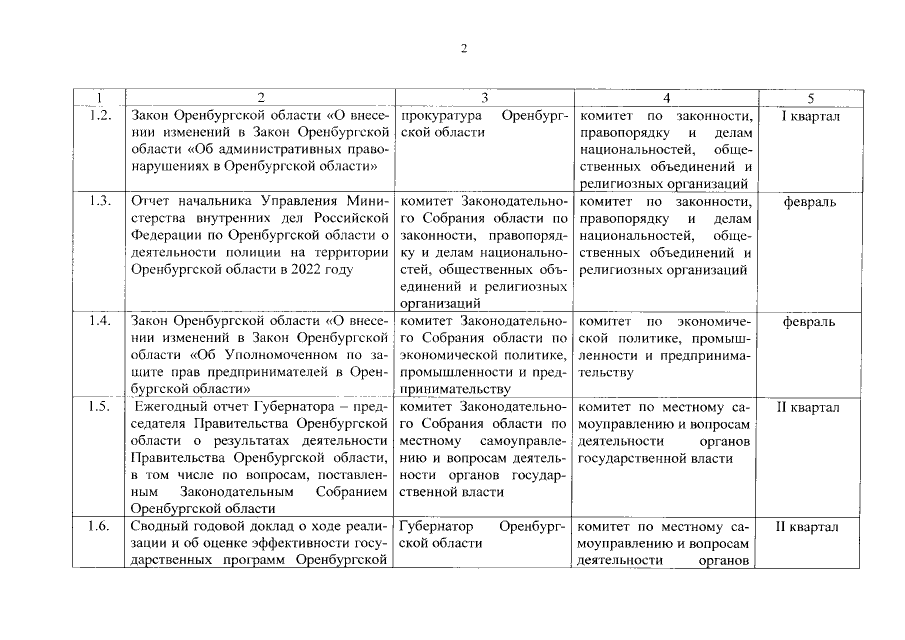 2

| 1 | 2 | 3 | 4 | 5 |
|---|---|---|---|---|
| 1.2. | Закон Оренбургской области «О внесении изменений в Закон Оренбургской области «Об административных правонарушениях в Оренбургской области» | прокуратура Оренбургской области | комитет по законности, правопорядку и делам национальностей, общественных объединений и религиозных организаций | I квартал |
| 1.3. | Отчет начальника Управления Министерства внутренних дел Российской Федерации по Оренбургской области о деятельности полиции на территории Оренбургской области в 2022 году | комитет Законодательного Собрания области по законности, правопорядку и делам национальностей, общественных объединений и религиозных организаций | комитет по законности, правопорядку и делам национальностей, общественных объединений и религиозных организаций | февраль |
| 1.4. | Закон Оренбургской области «О внесении изменений в Закон Оренбургской области «Об Уполномоченном по защите прав предпринимателей в Оренбургской области» | комитет Законодательного Собрания области по экономической политике, промышленности и предпринимательству | комитет по экономической политике, промышленности и предпринимательству | февраль |
| 1.5. | Ежегодный отчет Губернатора – председателя Правительства Оренбургской области о результатах деятельности Правительства Оренбургской области, в том числе по вопросам, поставленным Законодательным Собранием Оренбургской области | комитет Законодательного Собрания области по местному самоуправлению и вопросам деятельности органов государственной власти | комитет по местному самоуправлению и вопросам деятельности органов государственной власти | II квартал |
| 1.6. | Сводный годовой доклад о ходе реализации и об оценке эффективности государственных программ Оренбургской | Губернатор Оренбургской области | комитет по местному самоуправлению и вопросам деятельности органов | II квартал |